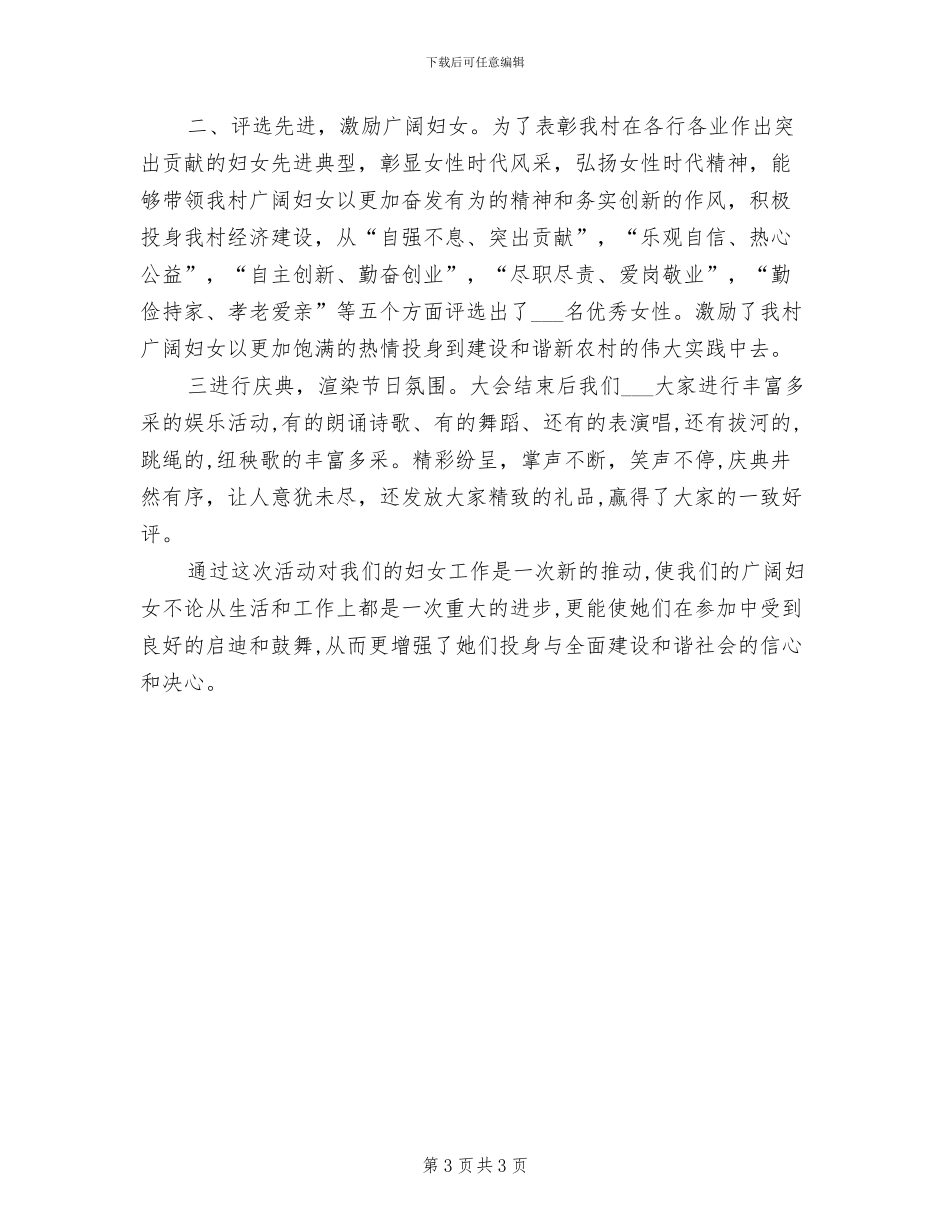 下载后可任意编辑

二、评选先进，激励广阔妇女。为了表彰我村在各行各业作出突出贡献的妇女先进典型，彰显女性时代风采，弘扬女性时代精神，能够带领我村广阔妇女以更加奋发有为的精神和务实创新的作风，积极投身我村经济建设，从“自强不息、突出贡献”，“乐观自信、热心公益”，“自主创新、勤奋创业”，“尽职尽责、爱岗敬业”，“勤俭持家、孝老爱亲”等五个方面评选出了____名优秀女性。激励了我村广阔妇女以更加饱满的热情投身到建设和谐新农村的伟大实践中去。

三进行庆典，渲染节日氛围。大会结束后我们____大家进行丰富多采的娱乐活动,有的朗诵诗歌、有的舞蹈、还有的表演唱,还有拔河的,跳绳的,纽秧歌的丰富多采。精彩纷呈，掌声不断，笑声不停，庆典井然有序，让人意犹未尽，还发放大家精致的礼品,赢得了大家的一致好评。

通过这次活动对我们的妇女工作是一次新的推动,使我们的广阔妇女不论从生活和工作上都是一次重大的进步,更能使她们在参加中受到良好的启迪和鼓舞,从而更增强了她们投身与全面建设和谐社会的信心和决心。

第3页共3页